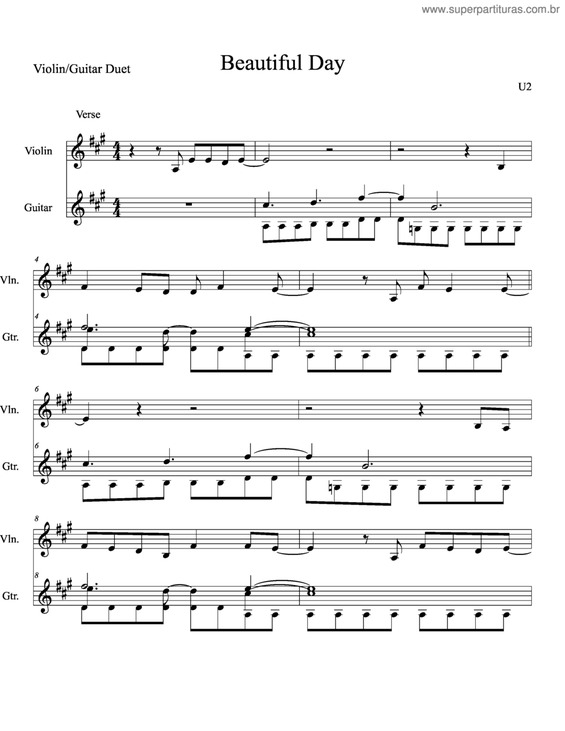 www.superpartituras.com.br

Violin/Guitar Duet

Beautiful Day

U2

Verse

Violin

Guitar

4

Vln.

4

Gtr.

6

Vln.

6

Gtr.

8

Vln.

8

Gtr.